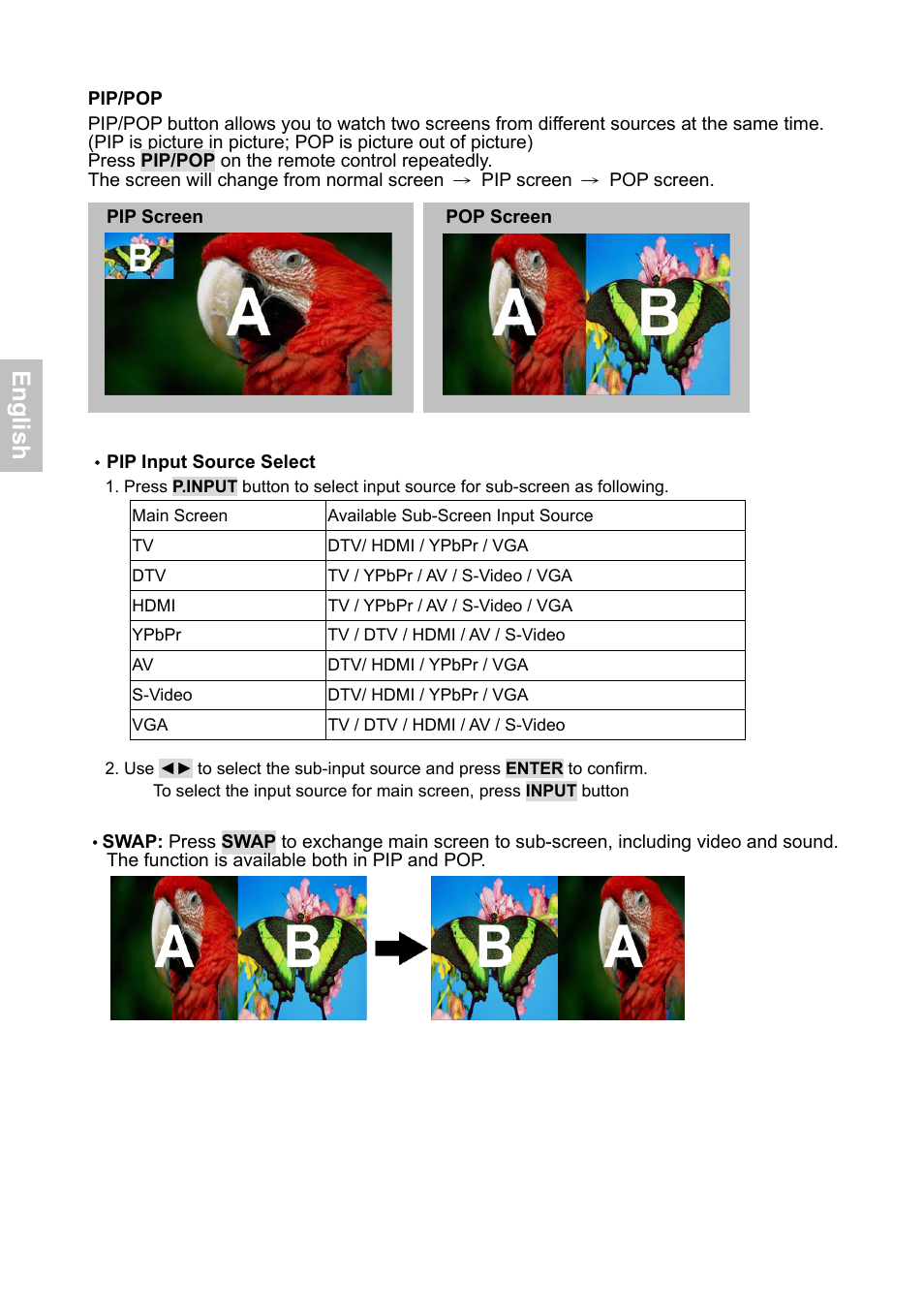 English

PIP/POP

PIP/POP button allows you to watch two screens from different sources at the same time. (PIP is picture in picture; POP is picture out of picture)
Press PIP/POP on the remote control repeatedly.
The screen will change from normal screen → PIP screen → POP screen.

PIP Screen

B
A

POP Screen

A
B

• PIP Input Source Select

1. Press P.INPUT button to select input source for sub-screen as following.

| Main Screen | Available Sub-Screen Input Source |
|---|---|
| TV | DTV/ HDMI / YPbPr / VGA |
| DTV | TV / YPbPr / AV / S-Video / VGA |
| HDMI | TV / YPbPr / AV / S-Video / VGA |
| YPbPr | TV / DTV / HDMI / AV / S-Video |
| AV | DTV/ HDMI / YPbPr / VGA |
| S-Video | DTV/ HDMI / YPbPr / VGA |
| VGA | TV / DTV / HDMI / AV / S-Video |

2. Use ◄► to select the sub-input source and press ENTER to confirm.
To select the input source for main screen, press INPUT button

• SWAP: Press SWAP to exchange main screen to sub-screen, including video and sound. The function is available both in PIP and POP.

A B B A